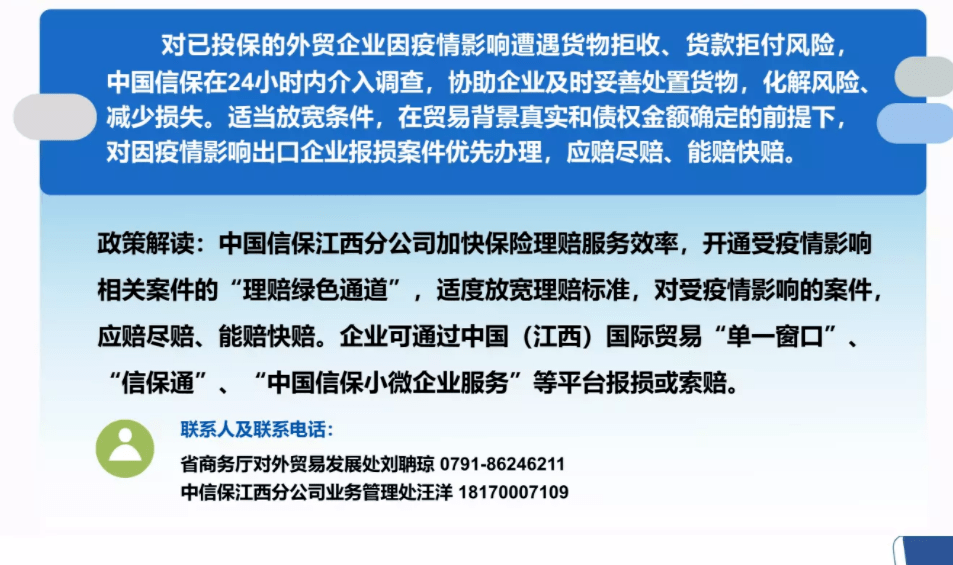 对已投保的外贸企业因疫情影响遭遇货物拒收、货款拒付风险，中国信保在24小时内介入调查，协助企业及时妥善处置货物，化解风险、减少损失。适当放宽条件，在贸易背景真实和债权金额确定的前提下，对因疫情影响出口企业报损案件优先办理，应赔尽赔、能赔快赔。

政策解读：中国信保江西分公司加快保险理赔服务效率，开通受疫情影响相关案件的“理赔绿色通道”，适度放宽理赔标准，对受疫情影响的案件，应赔尽赔、能赔快赔。企业可通过中国（江西）国际贸易“单一窗口”、“信保通”、“中国信保小微企业服务”等平台报损或索赔。

联系人及联系电话：

省商务厅对外贸易发展处刘聃琼 0791-86246211

中信保江西分公司业务管理处汪洋 18170007109